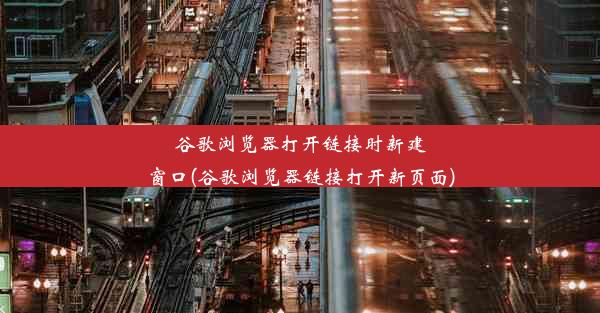 谷歌浏览器打开链接时新建窗口(谷歌浏览器链接打开新页面)